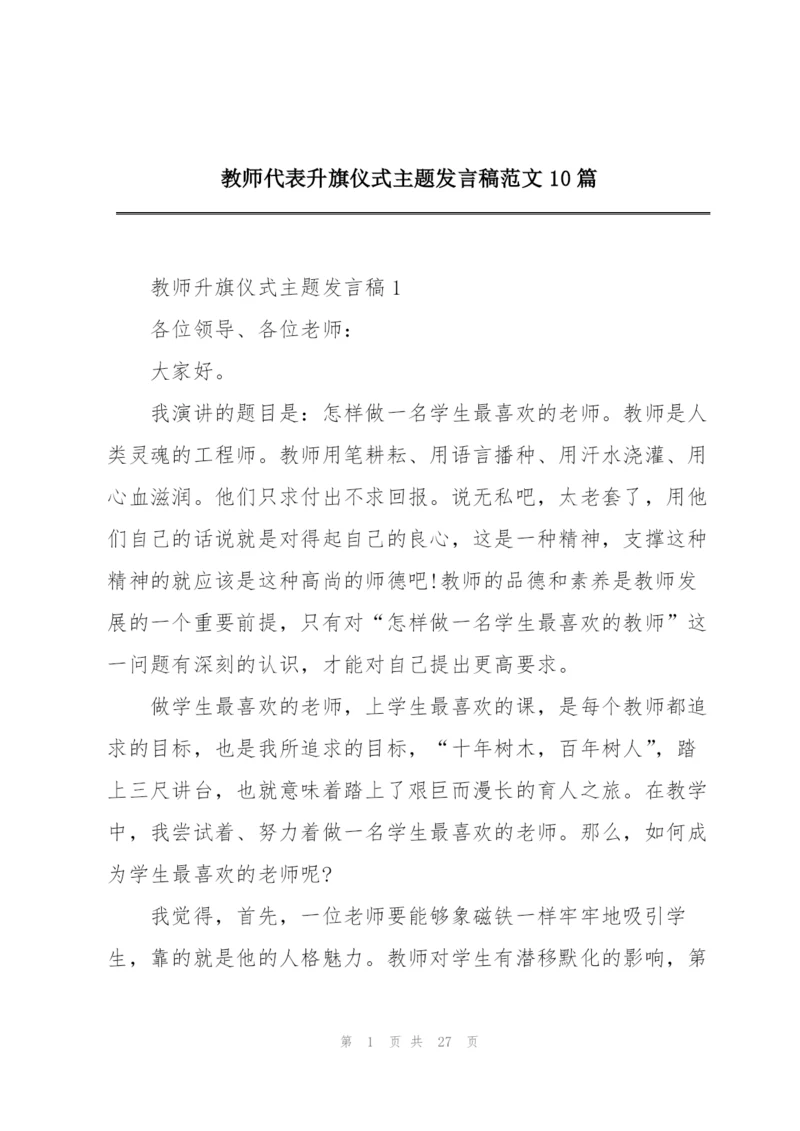 教师代表升旗仪式主题发言稿范文10篇

教师升旗仪式主题发言稿1

各位领导、各位老师：

大家好。

我演讲的题目是：怎样做一名学生最喜欢的老师。教师是人类灵魂的工程师。教师用笔耕耘、用语言播种、用汗水浇灌、用心血滋润。他们只求付出不求回报。说无私吧，太老套了，用他们自己的话说就是对得起自己的良心，这是一种精神，支撑这种精神的就应该是这种高尚的师德吧!教师的品德和素养是教师发展的一个重要前提，只有对“怎样做一名学生最喜欢的教师”这一问题有深刻的认识，才能对自己提出更高要求。

做学生最喜欢的老师，上学生最喜欢的课，是每个教师都追求的目标，也是我所追求的目标，“十年树木，百年树人”，踏上三尺讲台，也就意味着踏上了艰巨而漫长的育人之旅。在教学中，我尝试着、努力着做一名学生最喜欢的老师。那么，如何成为学生最喜欢的老师呢?

我觉得，首先，一位老师要能够象磁铁一样牢牢地吸引学生，靠的就是他的人格魅力。教师对学生有潜移默化的影响，第

第 1 页 共 27 页